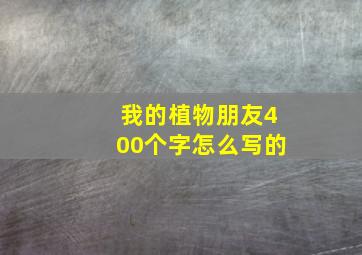 我的植物朋友400个字怎么写的